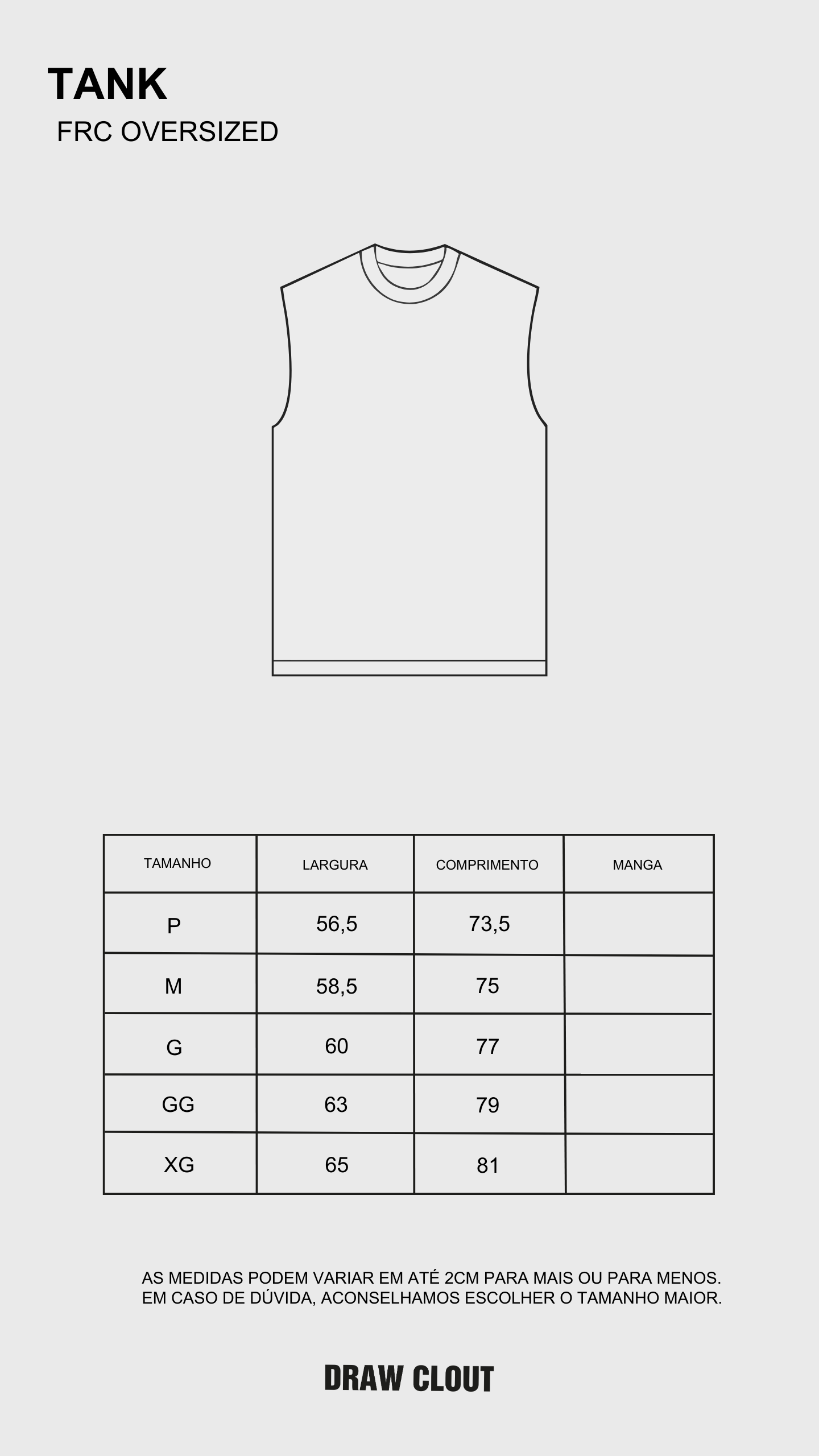 TANK
FRC OVERSIZED

| TAMANHO | LARGURA | COMPRIMENTO | MANGA |
|---|---|---|---|
| P | 56,5 | 73,5 | |
| M | 58,5 | 75 | |
| G | 60 | 77 | |
| GG | 63 | 79 | |
| XG | 65 | 81 | |

AS MEDIDAS PODEM VARIAR EM ATÉ 2CM PARA MAIS OU PARA MENOS.
EM CASO DE DÚVIDA, ACONSELHAMOS ESCOLHER O TAMANHO MAIOR.

DRAW CLOUT